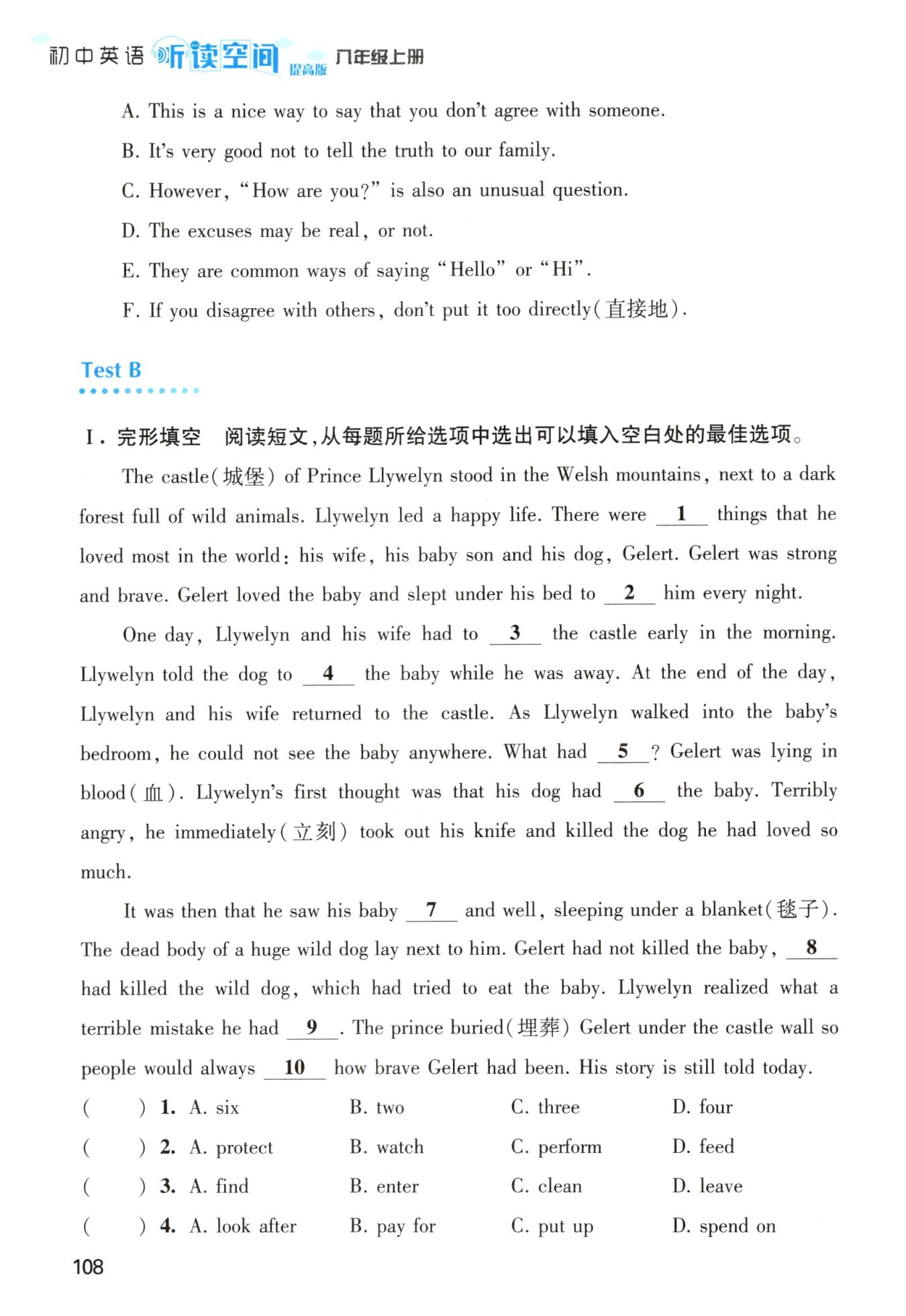 初中英语 听读空间 提高版 八年级上册

A. This is a nice way to say that you don't agree with someone.

B. It's very good not to tell the truth to our family.

C. However, "How are you?" is also an unusual question.

D. The excuses may be real, or not.

E. They are common ways of saying "Hello" or "Hi".

F. If you disagree with others, don't put it too directly(直接地).

Test B

Ⅰ. 完形填空 阅读短文,从每题所给选项中选出可以填入空白处的最佳选项。

The castle(城堡) of Prince Llywelyn stood in the Welsh mountains, next to a dark forest full of wild animals. Llywelyn led a happy life. There were __1__ things that he loved most in the world: his wife, his baby son and his dog, Gelert. Gelert was strong and brave. Gelert loved the baby and slept under his bed to __2__ him every night.

One day, Llywelyn and his wife had to __3__ the castle early in the morning. Llywelyn told the dog to __4__ the baby while he was away. At the end of the day, Llywelyn and his wife returned to the castle. As Llywelyn walked into the baby's bedroom, he could not see the baby anywhere. What had __5__? Gelert was lying in blood(血). Llywelyn's first thought was that his dog had __6__ the baby. Terribly angry, he immediately(立刻) took out his knife and killed the dog he had loved so much.

It was then that he saw his baby __7__ and well, sleeping under a blanket(毯子). The dead body of a huge wild dog lay next to him. Gelert had not killed the baby, __8__ had killed the wild dog, which had tried to eat the baby. Llywelyn realized what a terrible mistake he had __9__. The prince buried(埋葬) Gelert under the castle wall so people would always __10__ how brave Gelert had been. His story is still told today.

( ) 1. A. six B. two C. three D. four

( ) 2. A. protect B. watch C. perform D. feed

( ) 3. A. find B. enter C. clean D. leave

( ) 4. A. look after B. pay for C. put up D. spend on

108